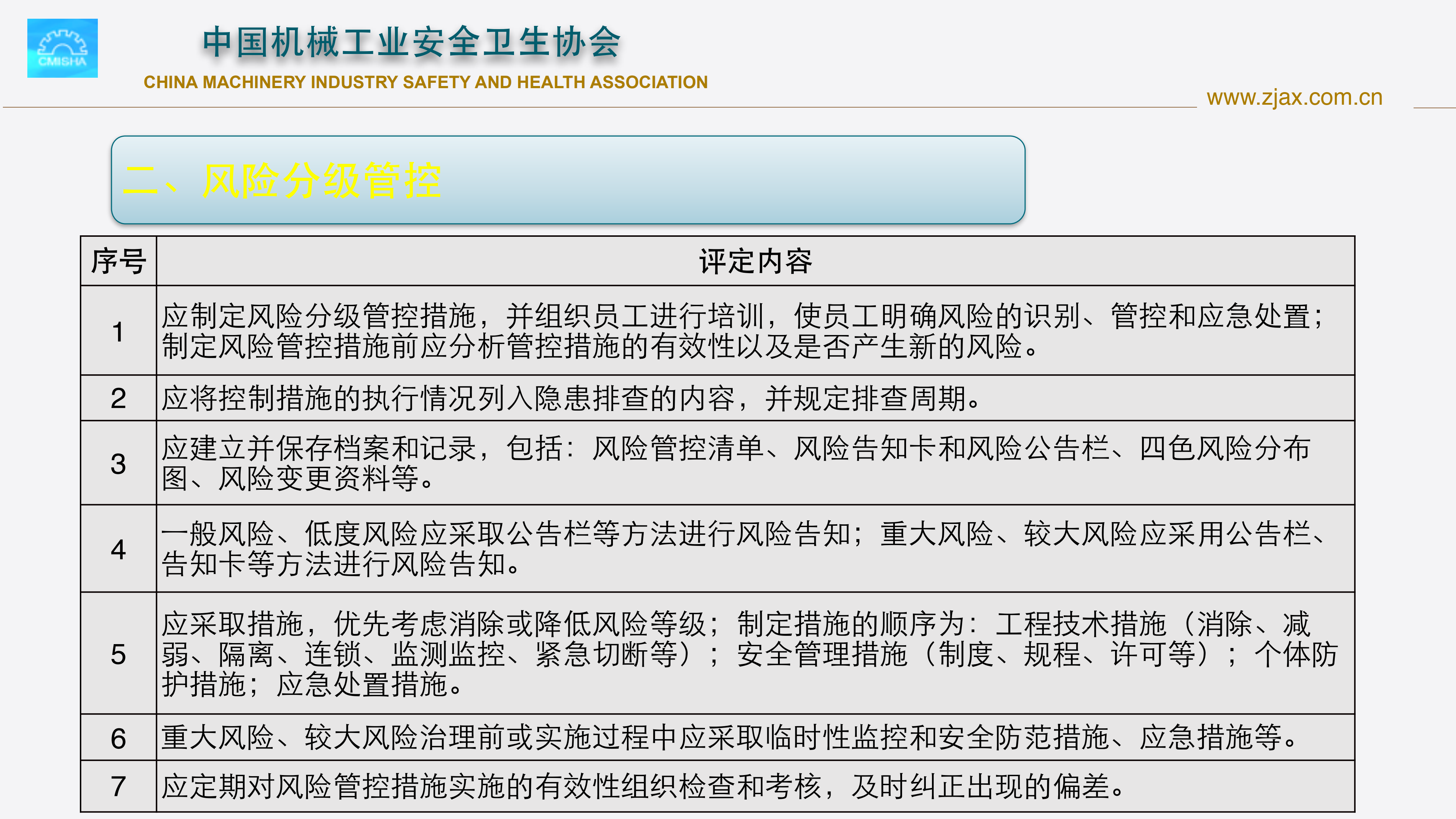 CMISHA

中国机械工业安全卫生协会
CHINA MACHINERY INDUSTRY SAFETY AND HEALTH ASSOCIATION

www.zjax.com.cn

二、风险分级管控

| 序号 | 评定内容 |
|---|---|
| 1 | 应制定风险分级管控措施，并组织员工进行培训，使员工明确风险的识别、管控和应急处置；制定风险管控措施前应分析管控措施的有效性以及是否产生新的风险。 |
| 2 | 应将控制措施的执行情况列入隐患排查的内容，并规定排查周期。 |
| 3 | 应建立并保存档案和记录，包括：风险管控清单、风险告知卡和风险公告栏、四色风险分布图、风险变更资料等。 |
| 4 | 一般风险、低度风险应采取公告栏等方法进行风险告知；重大风险、较大风险应采用公告栏、告知卡等方法进行风险告知。 |
| 5 | 应采取措施，优先考虑消除或降低风险等级；制定措施的顺序为：工程技术措施（消除、减弱、隔离、连锁、监测监控、紧急切断等）；安全管理措施（制度、规程、许可等）；个体防护措施；应急处置措施。 |
| 6 | 重大风险、较大风险治理前或实施过程中应采取临时性监控和安全防范措施、应急措施等。 |
| 7 | 应定期对风险管控措施实施的有效性组织检查和考核，及时纠正出现的偏差。 |